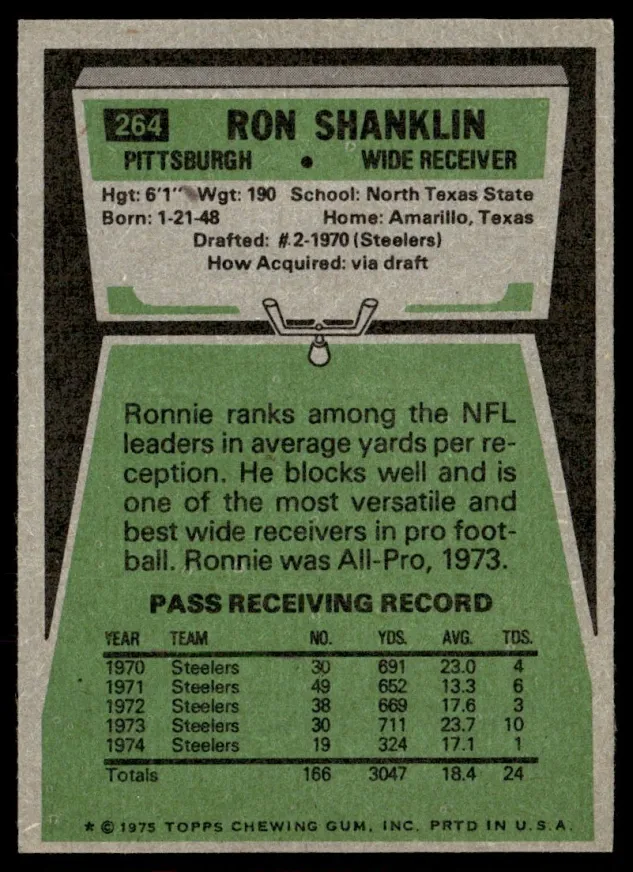 264 RON SHANKLIN

PITTSBURGH • WIDE RECEIVER

Hgt: 6'1" Wgt: 190 School: North Texas State
Born: 1-21-48 Home: Amarillo, Texas
Drafted: #2-1970 (Steelers)
How Acquired: via draft

Ronnie ranks among the NFL leaders in average yards per reception. He blocks well and is one of the most versatile and best wide receivers in pro football. Ronnie was All-Pro, 1973.

PASS RECEIVING RECORD

| YEAR | TEAM | NO. | YDS. | AVG. | TDS. |
|---|---|---|---|---|---|
| 1970 | Steelers | 30 | 691 | 23.0 | 4 |
| 1971 | Steelers | 49 | 652 | 13.3 | 6 |
| 1972 | Steelers | 38 | 669 | 17.6 | 3 |
| 1973 | Steelers | 30 | 711 | 23.7 | 10 |
| 1974 | Steelers | 19 | 324 | 17.1 | 1 |
| Totals | | 166 | 3047 | 18.4 | 24 |

* © 1975 TOPPS CHEWING GUM, INC. PRTD IN U.S.A.